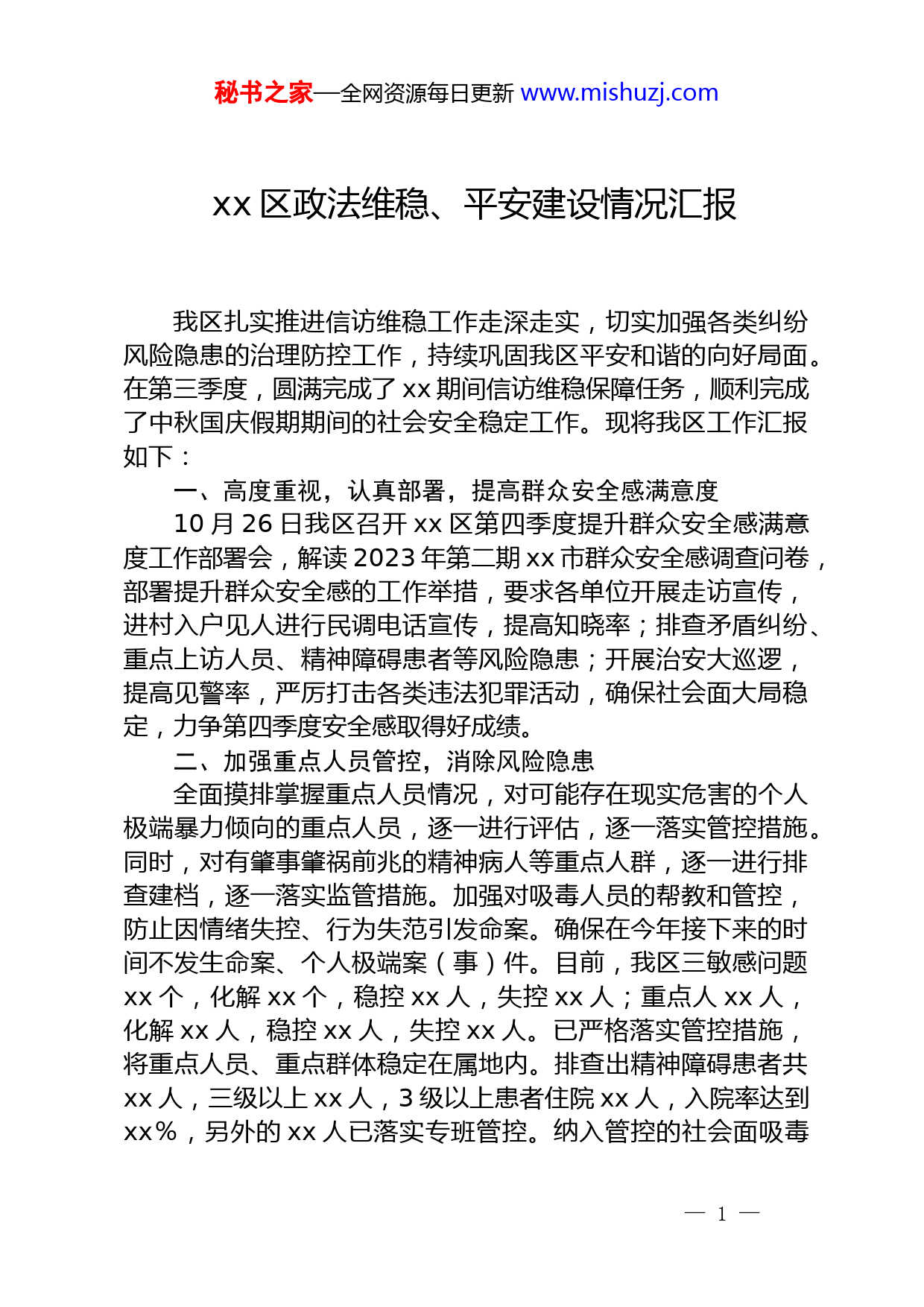 秘书之家—全网资源每日更新 www.mishuzj.com

xx 区政法维稳、平安建设情况汇报

我区扎实推进信访维稳工作走深走实，切实加强各类纠纷风险隐患的治理防控工作，持续巩固我区平安和谐的向好局面。在第三季度，圆满完成了 xx 期间信访维稳保障任务，顺利完成了中秋国庆假期期间的社会安全稳定工作。现将我区工作汇报如下：

一、高度重视，认真部署，提高群众安全感满意度

10 月 26 日我区召开 xx 区第四季度提升群众安全感满意度工作部署会，解读 2023 年第二期 xx 市群众安全感调查问卷，部署提升群众安全感的工作举措，要求各单位开展走访宣传，进村入户见人进行民调电话宣传，提高知晓率；排查矛盾纠纷、重点上访人员、精神障碍患者等风险隐患；开展治安大巡逻，提高见警率，严厉打击各类违法犯罪活动，确保社会面大局稳定，力争第四季度安全感取得好成绩。

二、加强重点人员管控，消除风险隐患

全面摸排掌握重点人员情况，对可能存在现实危害的个人极端暴力倾向的重点人员，逐一进行评估，逐一落实管控措施。同时，对有肇事肇祸前兆的精神病人等重点人群，逐一进行排查建档，逐一落实监管措施。加强对吸毒人员的帮教和管控，防止因情绪失控、行为失范引发命案。确保在今年接下来的时间不发生命案、个人极端案（事）件。目前，我区三敏感问题 xx 个，化解 xx 个，稳控 xx 人，失控 xx 人；重点人 xx 人，化解 xx 人，稳控 xx 人，失控 xx 人。已严格落实管控措施，将重点人员、重点群体稳定在属地内。排查出精神障碍患者共 xx 人，三级以上 xx 人，3 级以上患者住院 xx 人，入院率达到 xx%，另外的 xx 人已落实专班管控。纳入管控的社会面吸毒

— 1 —